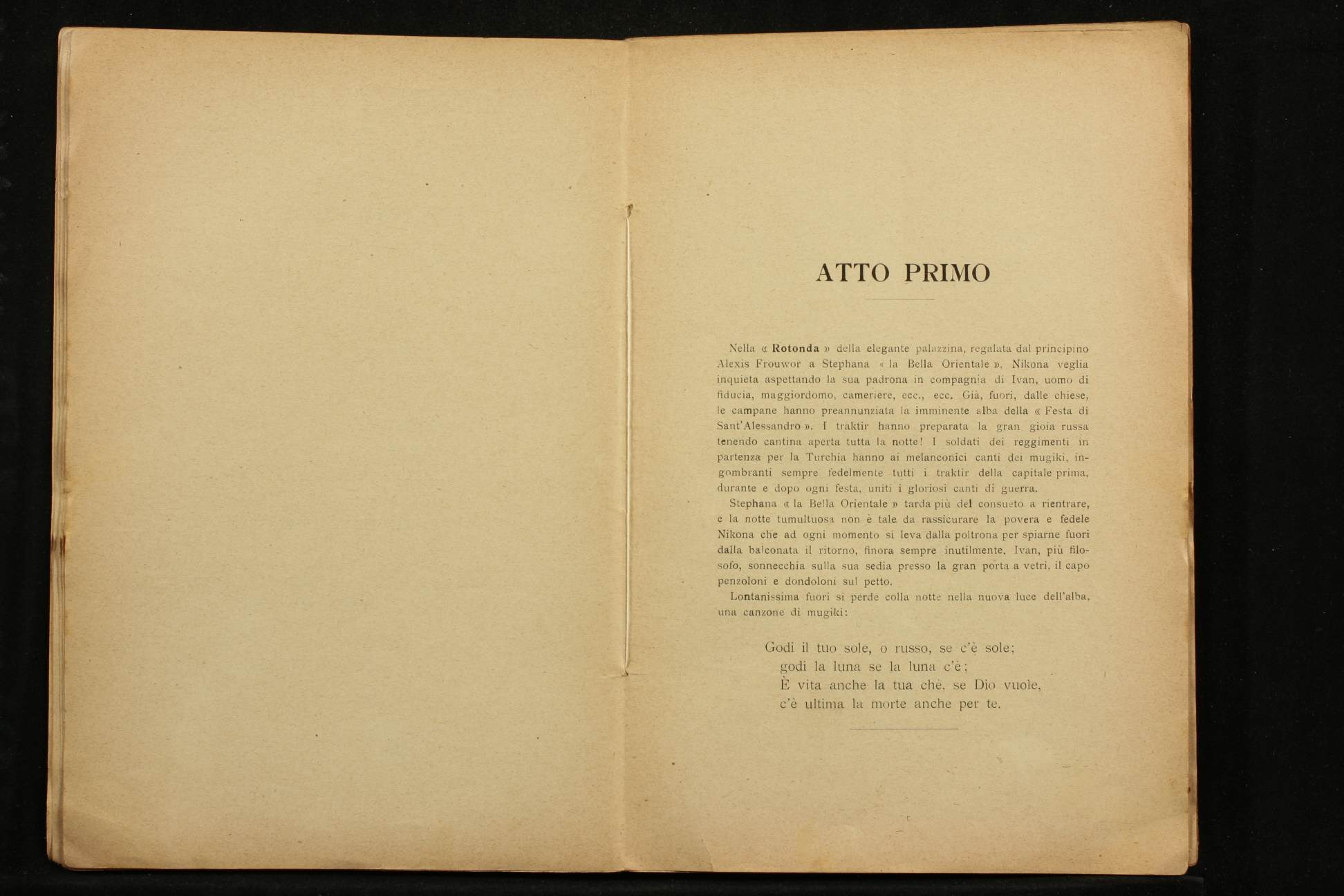 ATTO PRIMO

Nella « Rotonda » della elegante palazzina, regalata dal principino Alexis Frouwor a Stephana « la Bella Orientale », Nikona veglia inquieta aspettando la sua padrona in compagnia di Ivan, uomo di fiducia, maggiordomo, cameriere, ecc., ecc. Già, fuori, dalle chiese, le campane hanno preannunziata la imminente alba della « Festa di Sant'Alessandro ». I traktir hanno preparata la gran gioia russa tenendo cantina aperta tutta la notte! I soldati dei reggimenti in partenza per la Turchia hanno ai melanconici canti dei mugiki, ingombranti sempre fedelmente tutti i traktir della capitale prima, durante e dopo ogni festa, uniti i gloriosi canti di guerra.

Stephana « la Bella Orientale » tarda più del consueto a rientrare, e la notte tumultuosa non è tale da rassicurare la povera e fedele Nikona che ad ogni momento si leva dalla poltrona per spiarne fuori dalla balconata il ritorno, finora sempre inutilmente. Ivan, più filosofo, sonnecchia sulla sua sedia presso la gran porta a vetri, il capo penzoloni e dondoloni sul petto.

Lontanissima fuori si perde colla notte nella nuova luce dell'alba, una canzone di mugiki:

Godi il tuo sole, o russo, se c'è sole;
godi la luna se la luna c'è;
È vita anche la tua chè, se Dio vuole,
c'è ultima la morte anche per te.